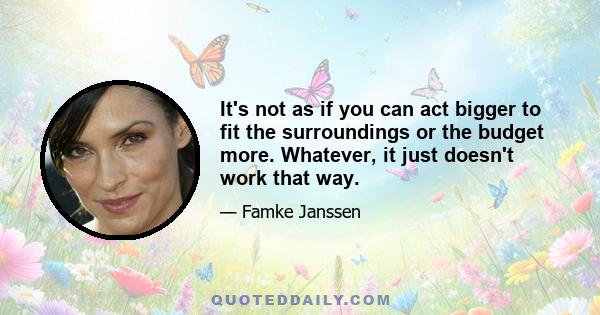 It's not as if you can act bigger to fit the surroundings or the budget more. Whatever, it just doesn't work that way.

— Famke Janssen

QUOTEDDAILY.COM